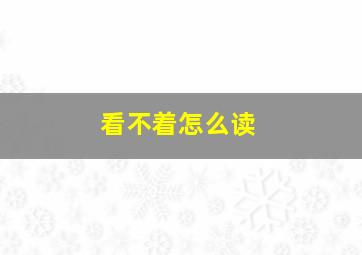 看不着怎么读